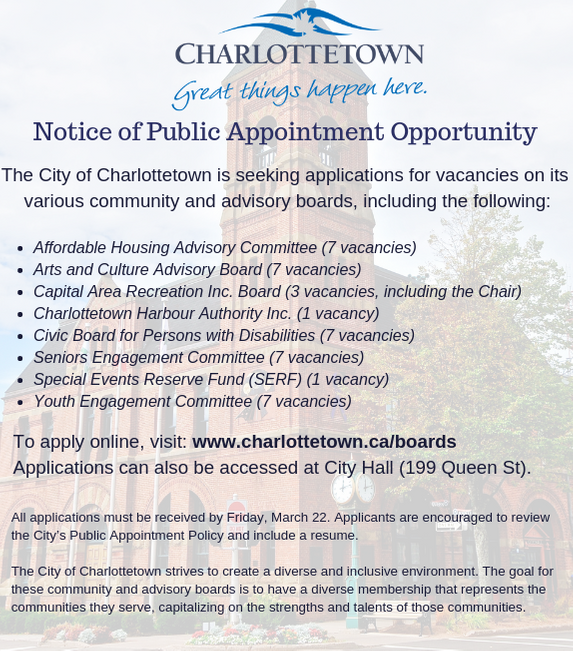 CHARLOTTETOWN
Great things happen here.

Notice of Public Appointment Opportunity

The City of Charlottetown is seeking applications for vacancies on its various community and advisory boards, including the following:

- Affordable Housing Advisory Committee (7 vacancies)
- Arts and Culture Advisory Board (7 vacancies)
- Capital Area Recreation Inc. Board (3 vacancies, including the Chair)
- Charlottetown Harbour Authority Inc. (1 vacancy)
- Civic Board for Persons with Disabilities (7 vacancies)
- Seniors Engagement Committee (7 vacancies)
- Special Events Reserve Fund (SERF) (1 vacancy)
- Youth Engagement Committee (7 vacancies)

To apply online, visit: www.charlottetown.ca/boards
Applications can also be accessed at City Hall (199 Queen St).

All applications must be received by Friday, March 22. Applicants are encouraged to review the City's Public Appointment Policy and include a resume.

The City of Charlottetown strives to create a diverse and inclusive environment. The goal for these community and advisory boards is to have a diverse membership that represents the communities they serve, capitalizing on the strengths and talents of those communities.